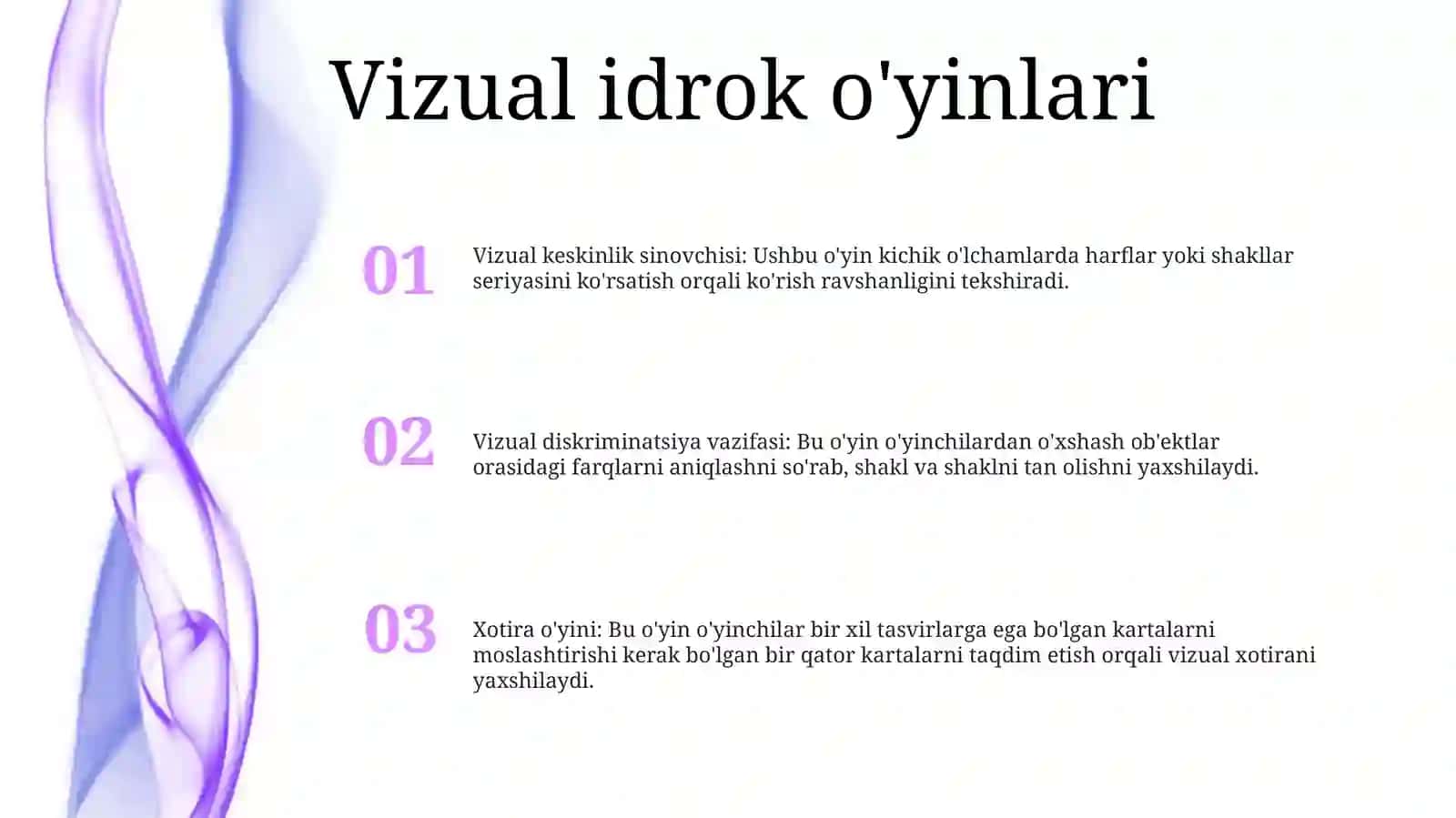 Vizual idrok o'yinlari

01

Vizual keskinlik sinovchisi: Ushbu o'yin kichik o'lchamlarda harflar yoki shakllar seriyasini ko'rsatish orqali ko'rish ravshanligini tekshiradi.

02

Vizual diskriminatsiya vazifasi: Bu o'yin o'yinchilardan o'xshash ob'ektlar orasidagi farqlarni aniqlashni so'rab, shakl va shaklni tan olishni yaxshilaydi.

03

Xotira o'yini: Bu o'yin o'yinchilar bir xil tasvirlarga ega bo'lgan kartalarni moslashtirishi kerak bo'lgan bir qator kartalarni taqdim etish orqali vizual xotirani yaxshilaydi.